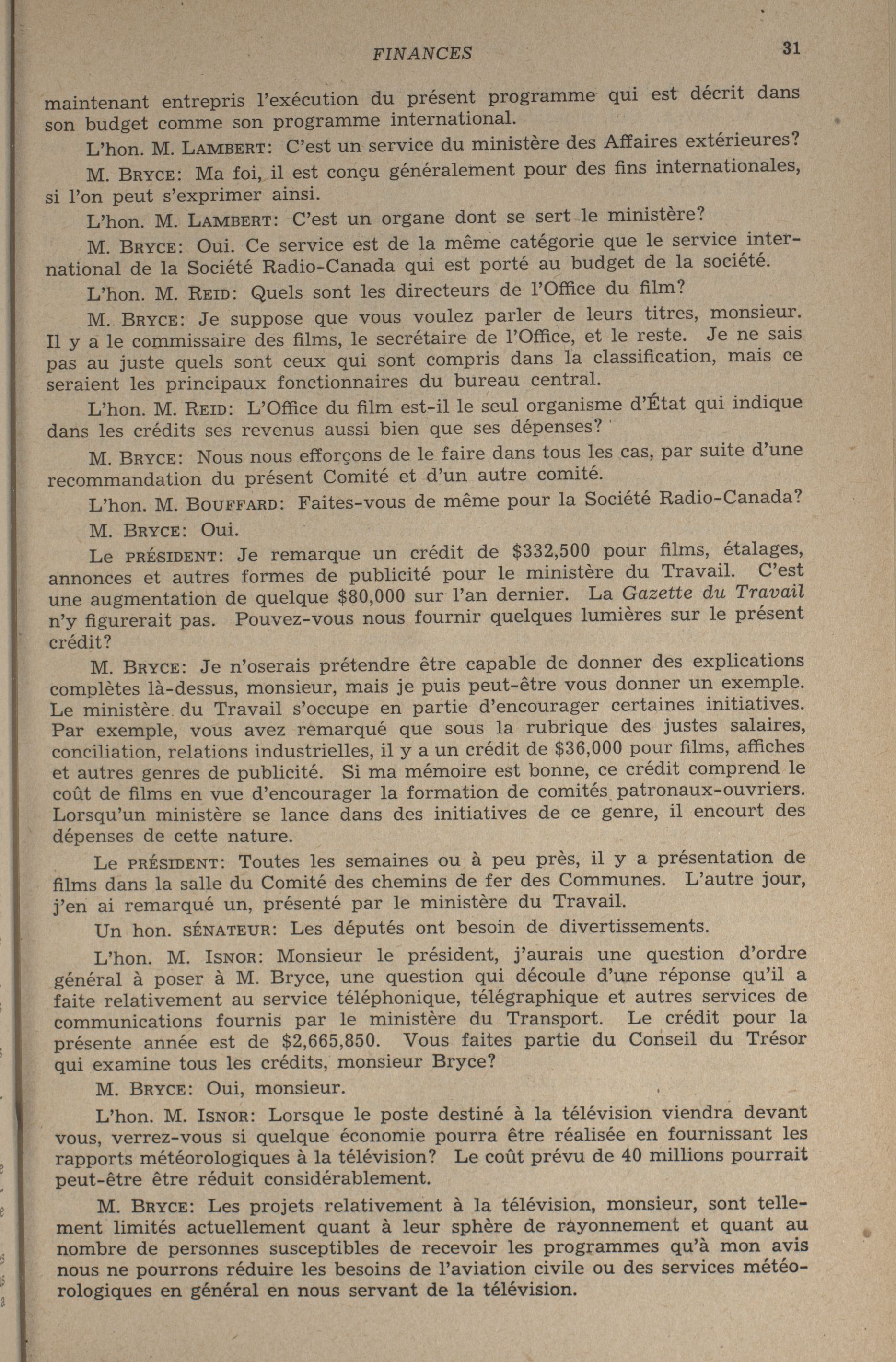 FINANCES 31

maintenant entrepris l'exécution du présent programme qui est décrit dans son budget comme son programme international.

L'hon. M. LAMBERT: C'est un service du ministère des Affaires extérieures?

M. BRYCE: Ma foi, il est conçu généralement pour des fins internationales, si l'on peut s'exprimer ainsi.

L'hon. M. LAMBERT: C'est un organe dont se sert le ministère?

M. BRYCE: Oui. Ce service est de la même catégorie que le service international de la Société Radio-Canada qui est porté au budget de la société.

L'hon. M. REID: Quels sont les directeurs de l'Office du film?

M. BRYCE: Je suppose que vous voulez parler de leurs titres, monsieur. Il y a le commissaire des films, le secrétaire de l'Office, et le reste. Je ne sais pas au juste quels sont ceux qui sont compris dans la classification, mais ce seraient les principaux fonctionnaires du bureau central.

L'hon. M. REID: L'Office du film est-il le seul organisme d'État qui indique dans les crédits ses revenus aussi bien que ses dépenses?

M. BRYCE: Nous nous efforçons de le faire dans tous les cas, par suite d'une recommandation du présent Comité et d'un autre comité.

L'hon. M. BOUFFARD: Faites-vous de même pour la Société Radio-Canada?

M. BRYCE: Oui.

Le PRÉSIDENT: Je remarque un crédit de $332,500 pour films, étalages, annonces et autres formes de publicité pour le ministère du Travail. C'est une augmentation de quelque $80,000 sur l'an dernier. La Gazette du Travail n'y figurerait pas. Pouvez-vous nous fournir quelques lumières sur le présent crédit?

M. BRYCE: Je n'oserais prétendre être capable de donner des explications complètes là-dessus, monsieur, mais je puis peut-être vous donner un exemple. Le ministère du Travail s'occupe en partie d'encourager certaines initiatives. Par exemple, vous avez remarqué que sous la rubrique des justes salaires, conciliation, relations industrielles, il y a un crédit de $36,000 pour films, affiches et autres genres de publicité. Si ma mémoire est bonne, ce crédit comprend le coût de films en vue d'encourager la formation de comités patronaux-ouvriers. Lorsqu'un ministère se lance dans des initiatives de ce genre, il encourt des dépenses de cette nature.

Le PRÉSIDENT: Toutes les semaines ou à peu près, il y a présentation de films dans la salle du Comité des chemins de fer des Communes. L'autre jour, j'en ai remarqué un, présenté par le ministère du Travail.

Un hon. SÉNATEUR: Les députés ont besoin de divertissements.

L'hon. M. ISNOR: Monsieur le président, j'aurais une question d'ordre général à poser à M. Bryce, une question qui découle d'une réponse qu'il a faite relativement au service téléphonique, télégraphique et autres services de communications fournis par le ministère du Transport. Le crédit pour la présente année est de $2,665,850. Vous faites partie du Conseil du Trésor qui examine tous les crédits, monsieur Bryce?

M. BRYCE: Oui, monsieur.

L'hon. M. ISNOR: Lorsque le poste destiné à la télévision viendra devant vous, verrez-vous si quelque économie pourra être réalisée en fournissant les rapports météorologiques à la télévision? Le coût prévu de 40 millions pourrait peut-être être réduit considérablement.

M. BRYCE: Les projets relativement à la télévision, monsieur, sont tellement limités actuellement quant à leur sphère de rayonnement et quant au nombre de personnes susceptibles de recevoir les programmes qu'à mon avis nous ne pourrons réduire les besoins de l'aviation civile ou des services météorologiques en général en nous servant de la télévision.